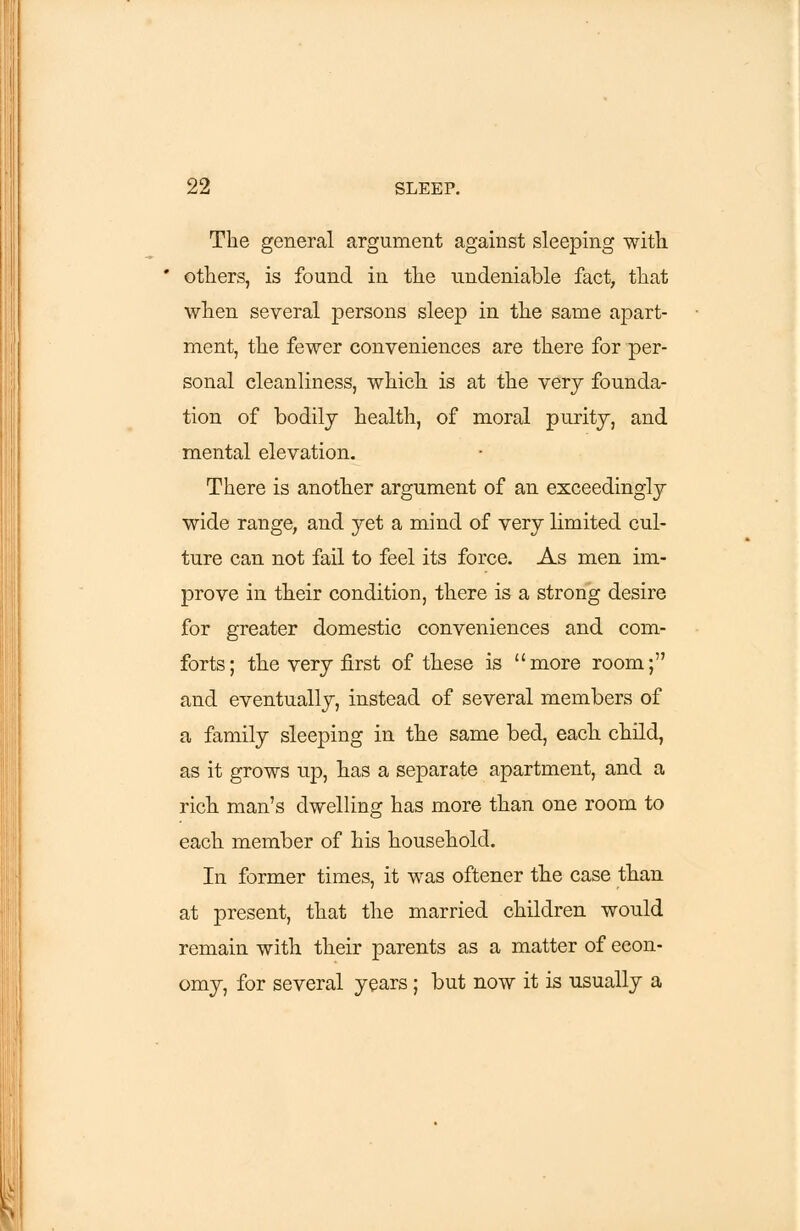 22 SLEEP.

The general argument against sleeping with others, is found in the undeniable fact, that when several persons sleep in the same apartment, the fewer conveniences are there for personal cleanliness, which is at the very foundation of bodily health, of moral purity, and mental elevation.

There is another argument of an exceedingly wide range, and yet a mind of very limited culture can not fail to feel its force. As men improve in their condition, there is a strong desire for greater domestic conveniences and comforts; the very first of these is "more room;" and eventually, instead of several members of a family sleeping in the same bed, each child, as it grows up, has a separate apartment, and a rich man's dwelling has more than one room to each member of his household.

In former times, it was oftener the case than at present, that the married children would remain with their parents as a matter of economy, for several years; but now it is usually a